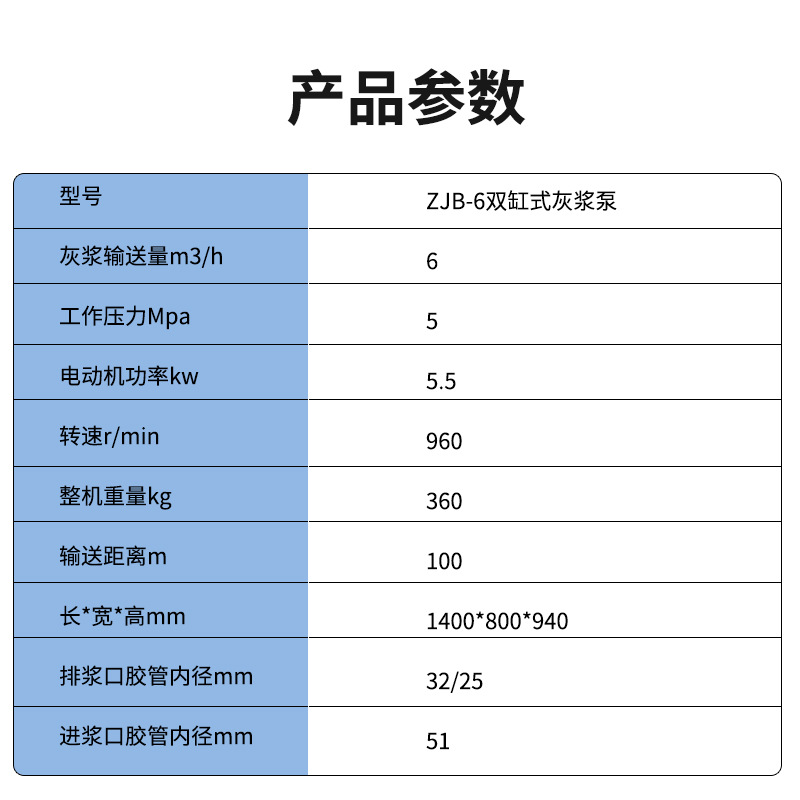 产品参数

| 型号 | ZJB-6双缸式灰浆泵 |
|---|---|
| 灰浆输送量m3/h | 6 |
| 工作压力Mpa | 5 |
| 电动机功率kw | 5.5 |
| 转速r/min | 960 |
| 整机重量kg | 360 |
| 输送距离m | 100 |
| 长*宽*高mm | 1400*800*940 |
| 排浆口胶管内径mm | 32/25 |
| 进浆口胶管内径mm | 51 |